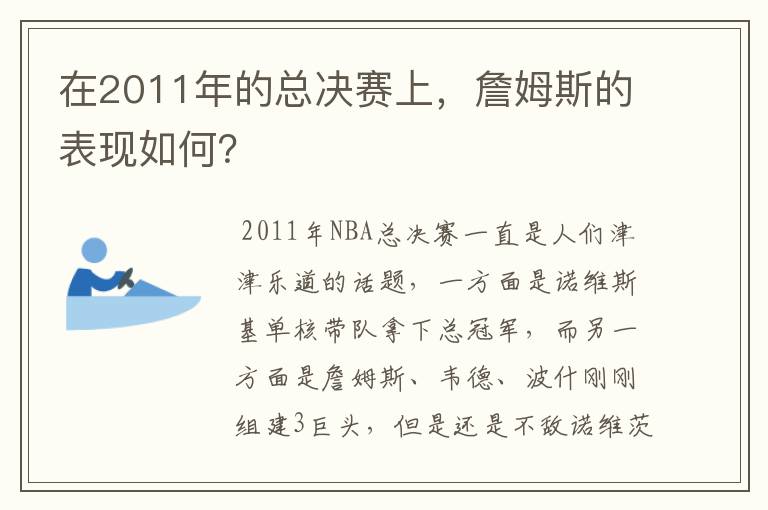 在2011年的总决赛上，詹姆斯的表现如何?

2011年NBA总决赛一直是人们津津乐道的话题，一方面是诺维斯基单核带队拿下总冠军，而另一方面是詹姆斯、韦德、波什刚刚组建3巨头，但是还是不敌诺维茨